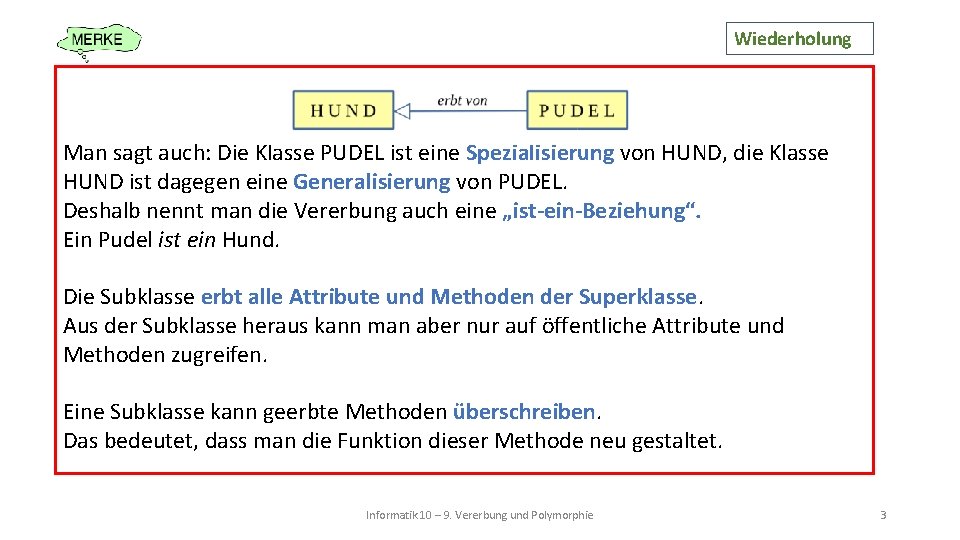 MERKE

Wiederholung

HUND erbt von PUDEL

Man sagt auch: Die Klasse PUDEL ist eine Spezialisierung von HUND, die Klasse HUND ist dagegen eine Generalisierung von PUDEL.
Deshalb nennt man die Vererbung auch eine „ist-ein-Beziehung“.
Ein Pudel ist ein Hund.

Die Subklasse erbt alle Attribute und Methoden der Superklasse.
Aus der Subklasse heraus kann man aber nur auf öffentliche Attribute und Methoden zugreifen.

Eine Subklasse kann geerbte Methoden überschreiben.
Das bedeutet, dass man die Funktion dieser Methode neu gestaltet.

Informatik 10 – 9. Vererbung und Polymorphie

3